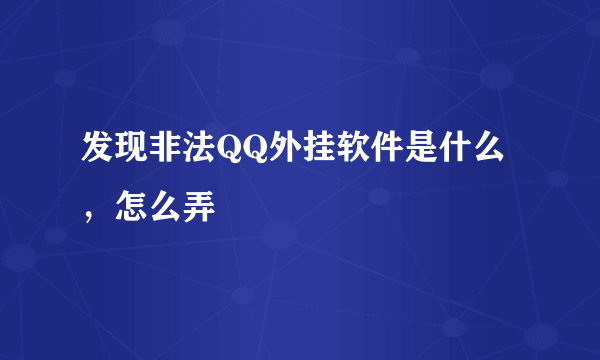 发现非法QQ外挂软件是什么，怎么弄